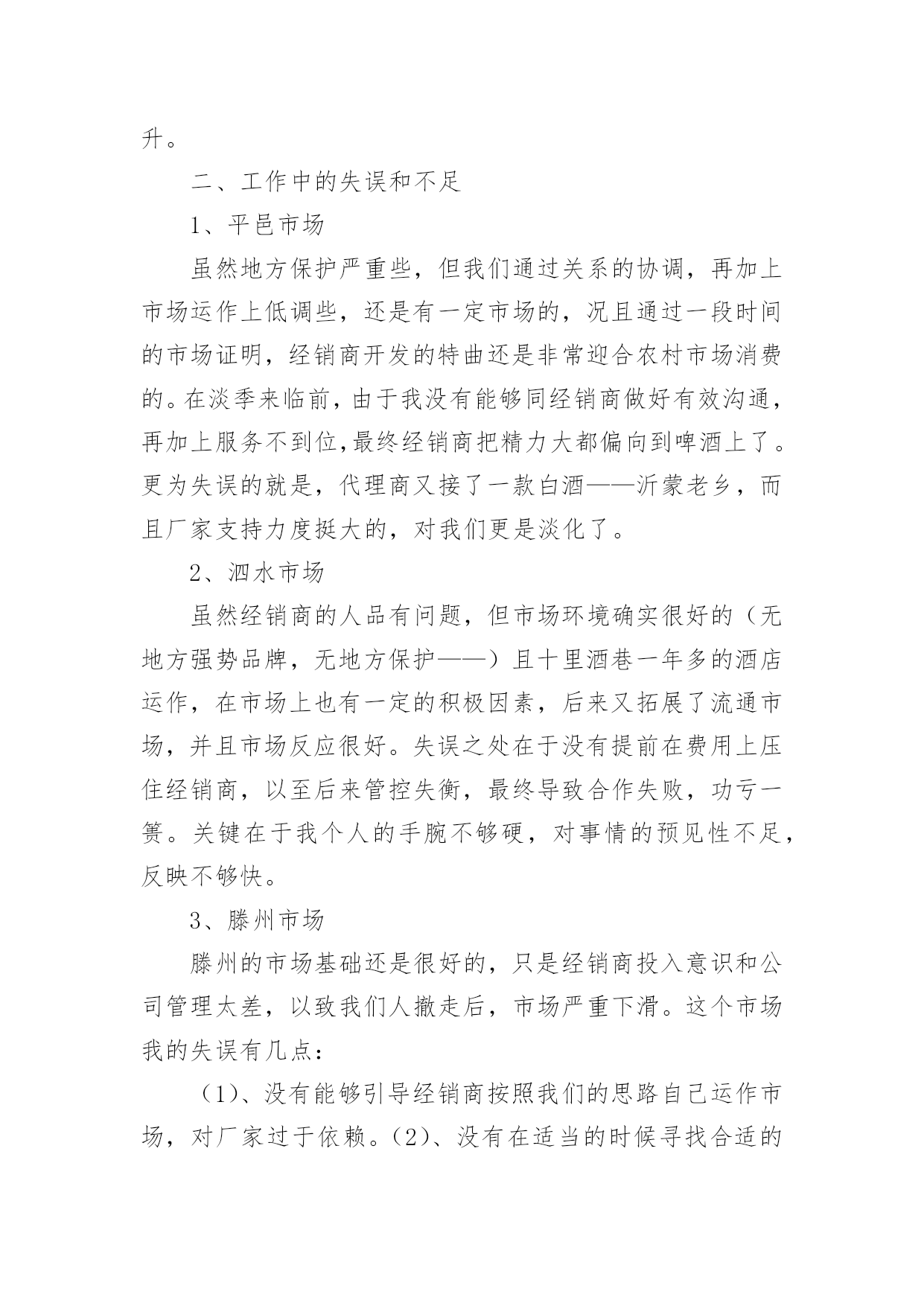 升。

二、工作中的失误和不足

1、平邑市场

虽然地方保护严重些，但我们通过关系的协调，再加上市场运作上低调些，还是有一定市场的，况且通过一段时间的市场证明，经销商开发的特曲还是非常迎合农村市场消费的。在淡季来临前，由于我没有能够同经销商做好有效沟通，再加上服务不到位，最终经销商把精力大都偏向到啤酒上了。更为失误的就是，代理商又接了一款白酒——沂蒙老乡，而且厂家支持力度挺大的，对我们更是淡化了。

2、泗水市场

虽然经销商的人品有问题，但市场环境确实很好的（无地方强势品牌，无地方保护——）且十里酒巷一年多的酒店运作，在市场上也有一定的积极因素，后来又拓展了流通市场，并且市场反应很好。失误之处在于没有提前在费用上压住经销商，以至后来管控失衡，最终导致合作失败，功亏一篑。关键在于我个人的手腕不够硬，对事情的预见性不足，反映不够快。

3、滕州市场

滕州的市场基础还是很好的，只是经销商投入意识和公司管理太差，以致我们人撤走后，市场严重下滑。这个市场我的失误有几点：

（1）、没有能够引导经销商按照我们的思路自己运作市场，对厂家过于依赖。（2）、没有在适当的时候寻找合适的